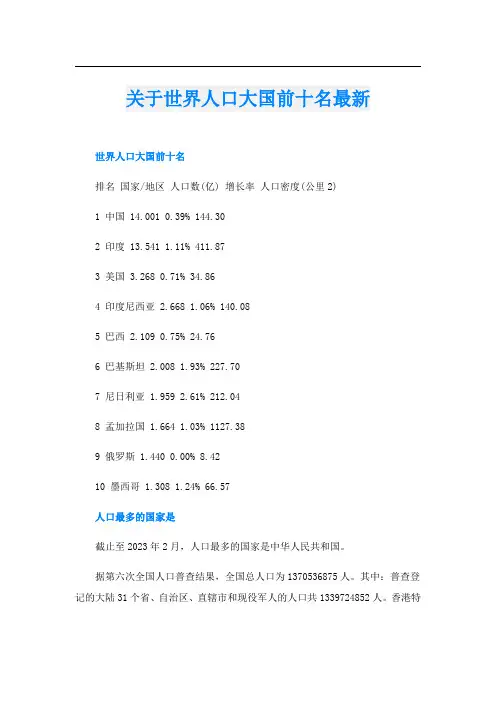 关于世界人口大国前十名最新

世界人口大国前十名

排名 国家/地区 人口数(亿) 增长率 人口密度(公里2)

1 中国 14.001 0.39% 144.30

2 印度 13.541 1.11% 411.87

3 美国 3.268 0.71% 34.86

4 印度尼西亚 2.668 1.06% 140.08

5 巴西 2.109 0.75% 24.76

6 巴基斯坦 2.008 1.93% 227.70

7 尼日利亚 1.959 2.61% 212.04

8 孟加拉国 1.664 1.03% 1127.38

9 俄罗斯 1.440 0.00% 8.42

10 墨西哥 1.308 1.24% 66.57

人口最多的国家是

截止至2023年2月，人口最多的国家是中华人民共和国。

据第六次全国人口普查结果，全国总人口为1370536875人。其中：普查登记的大陆31个省、自治区、直辖市和现役军人的人口共1339724852人。香港特